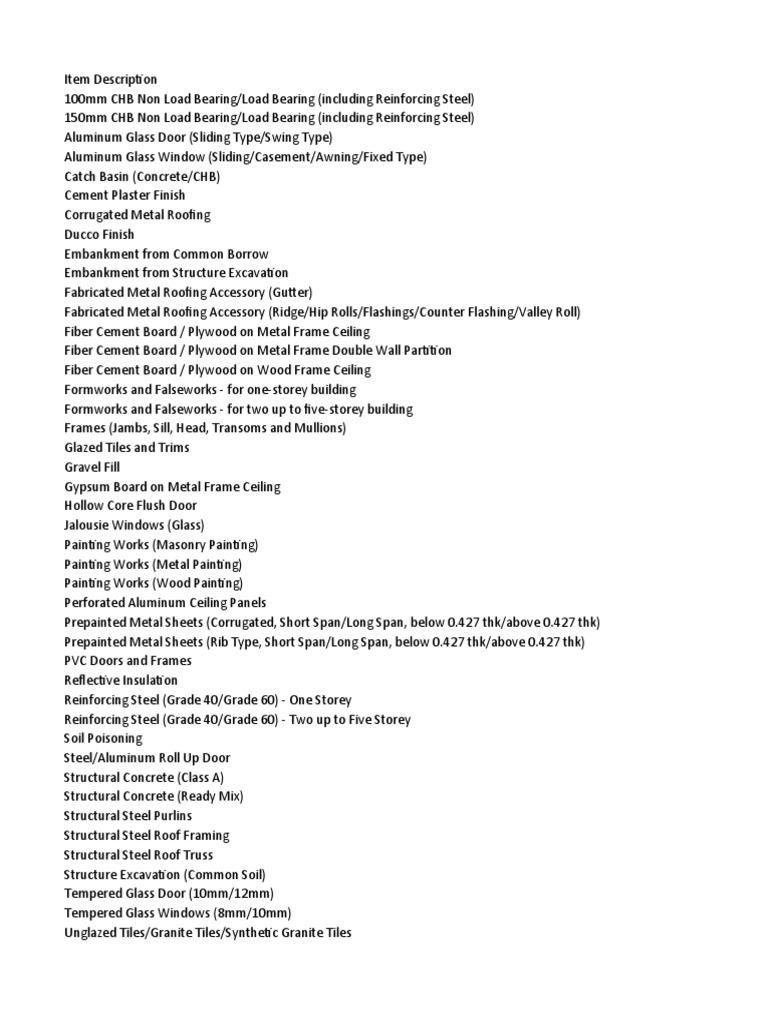 Item Description
100mm CHB Non Load Bearing/Load Bearing (including Reinforcing Steel)
150mm CHB Non Load Bearing/Load Bearing (including Reinforcing Steel)
Aluminum Glass Door (Sliding Type/Swing Type)
Aluminum Glass Window (Sliding/Casement/Awning/Fixed Type)
Catch Basin (Concrete/CHB)
Cement Plaster Finish
Corrugated Metal Roofing
Ducco Finish
Embankment from Common Borrow
Embankment from Structure Excavation
Fabricated Metal Roofing Accessory (Gutter)
Fabricated Metal Roofing Accessory (Ridge/Hip Rolls/Flashings/Counter Flashing/Valley Roll)
Fiber Cement Board / Plywood on Metal Frame Ceiling
Fiber Cement Board / Plywood on Metal Frame Double Wall Partition
Fiber Cement Board / Plywood on Wood Frame Ceiling
Formworks and Falseworks - for one-storey building
Formworks and Falseworks - for two up to five-storey building
Frames (Jambs, Sill, Head, Transoms and Mullions)
Glazed Tiles and Trims
Gravel Fill
Gypsum Board on Metal Frame Ceiling
Hollow Core Flush Door
Jalousie Windows (Glass)
Painting Works (Masonry Painting)
Painting Works (Metal Painting)
Painting Works (Wood Painting)
Perforated Aluminum Ceiling Panels
Prepainted Metal Sheets (Corrugated, Short Span/Long Span, below 0.427 thk/above 0.427 thk)
Prepainted Metal Sheets (Rib Type, Short Span/Long Span, below 0.427 thk/above 0.427 thk)
PVC Doors and Frames
Reflective Insulation
Reinforcing Steel (Grade 40/Grade 60) - One Storey
Reinforcing Steel (Grade 40/Grade 60) - Two up to Five Storey
Soil Poisoning
Steel/Aluminum Roll Up Door
Structural Concrete (Class A)
Structural Concrete (Ready Mix)
Structural Steel Purlins
Structural Steel Roof Framing
Structural Steel Roof Truss
Structure Excavation (Common Soil)
Tempered Glass Door (10mm/12mm)
Tempered Glass Windows (8mm/10mm)
Unglazed Tiles/Granite Tiles/Synthetic Granite Tiles